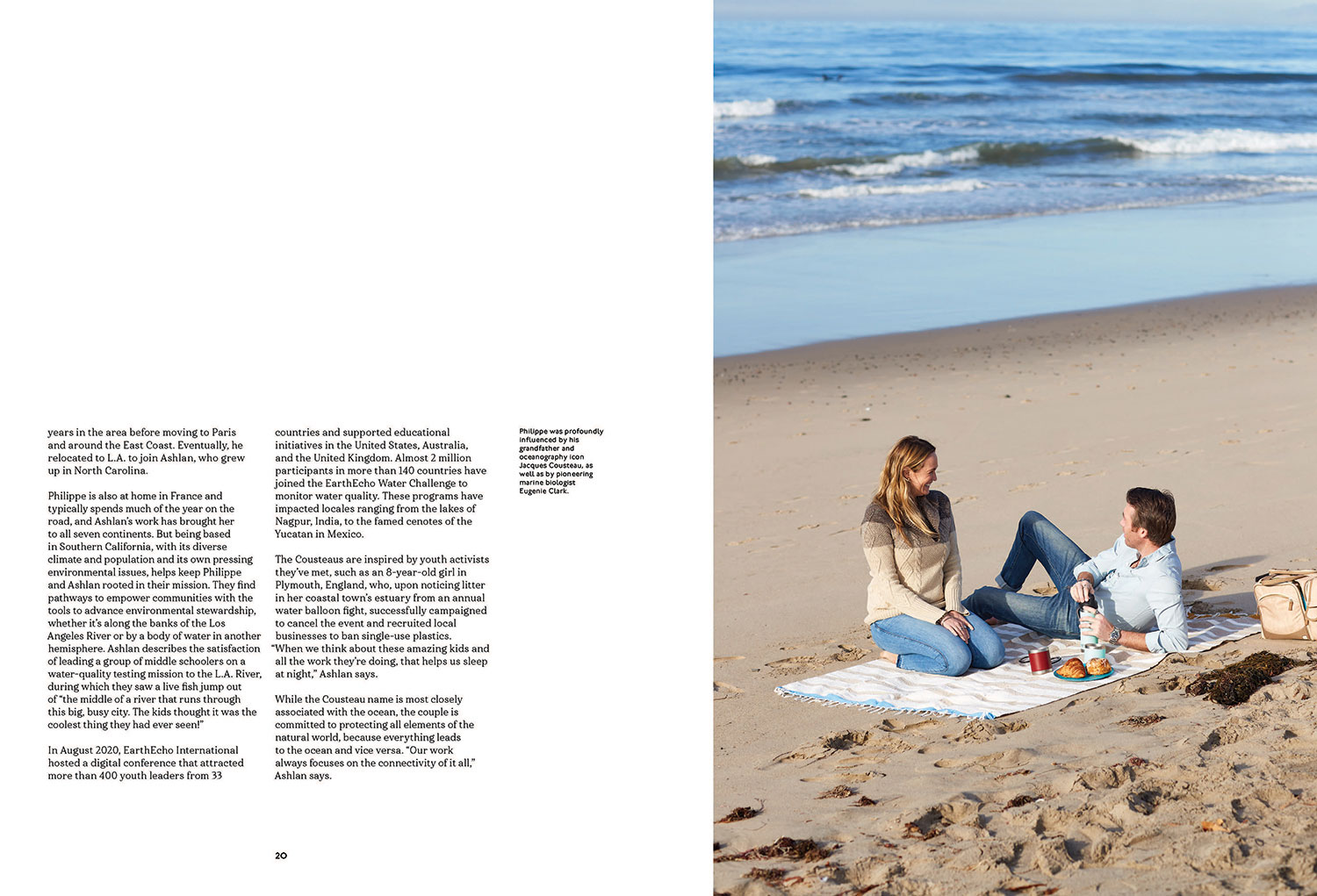 years in the area before moving to Paris and around the East Coast. Eventually, he relocated to L.A. to join Ashlan, who grew up in North Carolina.

Philippe is also at home in France and typically spends much of the year on the road, and Ashlan's work has brought her to all seven continents. But being based in Southern California, with its diverse climate and population and its own pressing environmental issues, helps keep Philippe and Ashlan rooted in their mission. They find pathways to empower communities with the tools to advance environmental stewardship, whether it's along the banks of the Los Angeles River or by a body of water in another hemisphere. Ashlan describes the satisfaction of leading a group of middle schoolers on a water-quality testing mission to the L.A. River, during which they saw a live fish jump out of "the middle of a river that runs through this big, busy city. The kids thought it was the coolest thing they had ever seen!"

In August 2020, EarthEcho International hosted a digital conference that attracted more than 400 youth leaders from 33 countries and supported educational initiatives in the United States, Australia, and the United Kingdom. Almost 2 million participants in more than 140 countries have joined the EarthEcho Water Challenge to monitor water quality. These programs have impacted locales ranging from the lakes of Nagpur, India, to the famed cenotes of the Yucatan in Mexico.

The Cousteaus are inspired by youth activists they've met, such as an 8-year-old girl in Plymouth, England, who, upon noticing litter in her coastal town's estuary from an annual water balloon fight, successfully campaigned to cancel the event and recruited local businesses to ban single-use plastics. "When we think about these amazing kids and all the work they're doing, that helps us sleep at night," Ashlan says.

While the Cousteau name is most closely associated with the ocean, the couple is committed to protecting all elements of the natural world, because everything leads to the ocean and vice versa. "Our work always focuses on the connectivity of it all," Ashlan says.

Philippe was profoundly influenced by his grandfather and oceanography icon Jacques Cousteau, as well as by pioneering marine biologist Eugenie Clark.

20